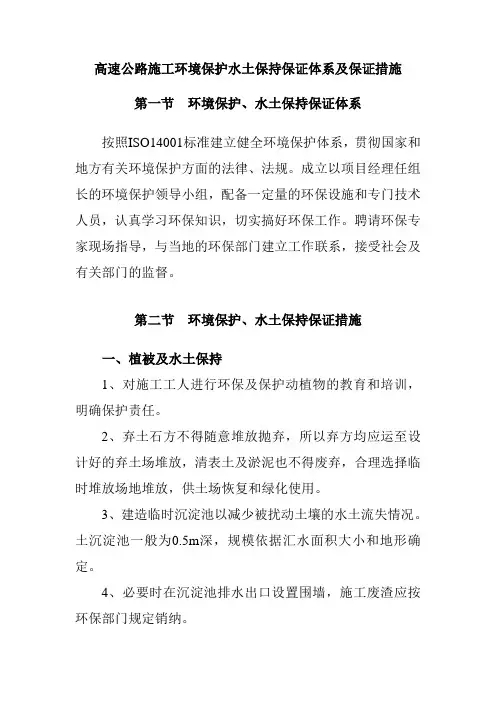 高速公路施工环境保护水土保持保证体系及保证措施

第一节　环境保护、水土保持保证体系

按照ISO14001标准建立健全环境保护体系，贯彻国家和地方有关环境保护方面的法律、法规。成立以项目经理任组长的环境保护领导小组，配备一定量的环保设施和专门技术人员，认真学习环保知识，切实搞好环保工作。聘请环保专家现场指导，与当地的环保部门建立工作联系，接受社会及有关部门的监督。

第二节　环境保护、水土保持保证措施

一、植被及水土保持

1、对施工工人进行环保及保护动植物的教育和培训，明确保护责任。

2、弃土石方不得随意堆放抛弃，所以弃方均应运至设计好的弃土场堆放，清表土及淤泥也不得废弃，合理选择临时堆放场地堆放，供土场恢复和绿化使用。

3、建造临时沉淀池以减少被扰动土壤的水土流失情况。土沉淀池一般为0.5m深，规模依据汇水面积大小和地形确定。

4、必要时在沉淀池排水出口设置围墙，施工废渣应按环保部门规定销纳。